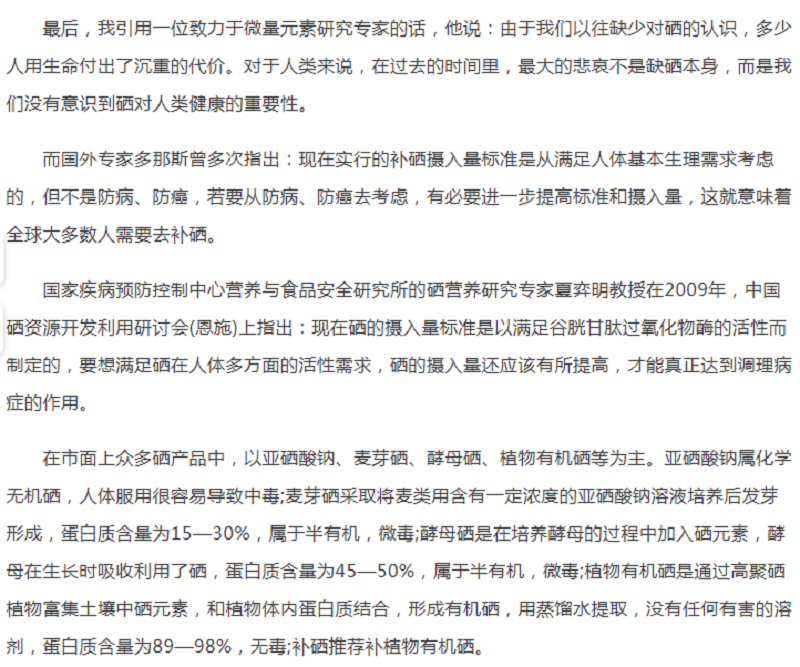 最后，我引用一位致力于微量元素研究专家的话，他说：由于我们以往缺少对硒的认识，多少人用生命付出了沉重的代价。对于人类来说，在过去的时间里，最大的悲哀不是缺硒本身，而是我们没有意识到硒对人类健康的重要性。

而国外专家多那斯曾多次指出：现在实行的补硒摄入量标准是从满足人体基本生理需求考虑的，但不是防病、防癌，若要从防病、防癌去考虑，有必要进一步提高标准和摄入量，这就意味着全球大多数人需要去补硒。

国家疾病预防控制中心营养与食品安全研究所的硒营养研究专家夏弈明教授在2009年，中国硒资源开发利用研讨会(恩施)上指出：现在硒的摄入量标准是以满足谷胱甘肽过氧化物酶的活性而制定的，要想满足硒在人体多方面的活性需求，硒的摄入量还应该有所提高，才能真正达到调理病症的作用。

在市面上众多硒产品中，以亚硒酸钠、麦芽硒、酵母硒、植物有机硒等为主。亚硒酸钠属化学无机硒，人体服用很容易导致中毒;麦芽硒采取将麦类用含有一定浓度的亚硒酸钠溶液培养后发芽形成，蛋白质含量为15—30%，属于半有机，微毒;酵母硒是在培养酵母的过程中加入硒元素，酵母在生长时吸收利用了硒，蛋白质含量为45—50%，属于半有机，微毒;植物有机硒是通过高聚硒植物富集土壤中硒元素，和植物体内蛋白质结合，形成有机硒，用蒸馏水提取，没有任何有害的溶剂，蛋白质含量为89—98%，无毒;补硒推荐补植物有机硒。